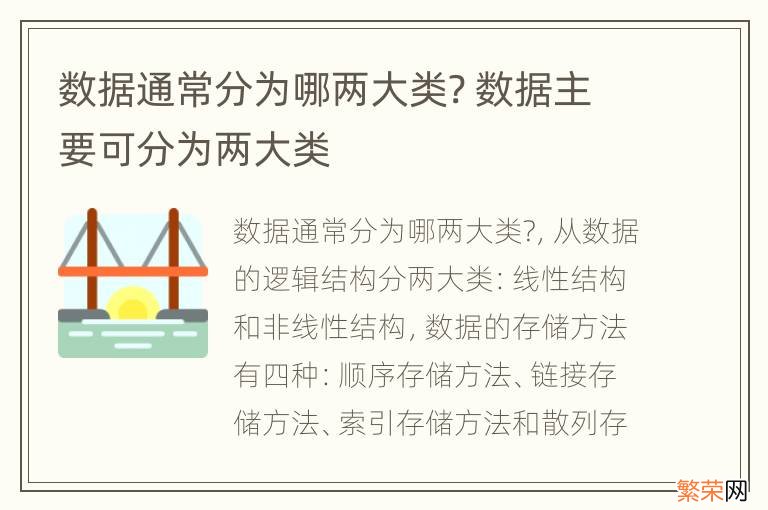 数据通常分为哪两大类? 数据主要可分为两大类

数据通常分为哪两大类?, 从数据的逻辑结构分两大类: 线性结构和非线性结构, 数据的存储方法有四种: 顺序存储方法、链接存储方法、索引存储方法和散列存

繁荣网